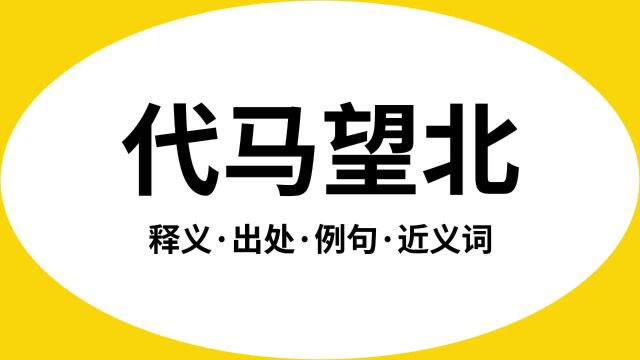 代马望北

释义·出处·例句·近义词